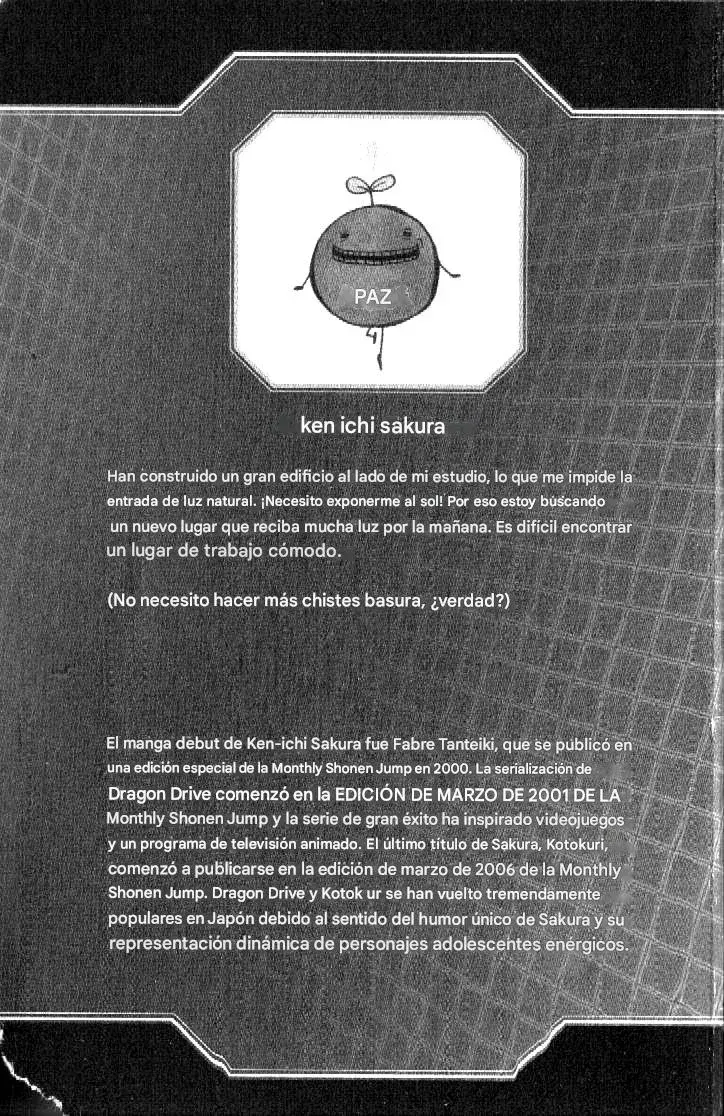 PAZ

ken ichi sakura

Han construido un gran edificio al lado de mi estudio, lo que me impide la entrada de luz natural. ¡Necesito exponerme al sol! Por eso estoy buscando un nuevo lugar que reciba mucha luz por la mañana. Es difícil encontrar un lugar de trabajo cómodo.

(No necesito hacer más chistes basura, ¿verdad?)

El manga debut de Ken-ichi Sakura fue Fabre Tanteiki, que se publicó en una edición especial de la Monthly Shonen Jump en 2000. La serialización de Dragon Drive comenzó en la EDICIÓN DE MARZO DE 2001 DE LA Monthly Shonen Jump y la serie de gran éxito ha inspirado videojuegos y un programa de televisión animado. El último título de Sakura, Kotokuri, comenzó a publicarse en la edición de marzo de 2006 de la Monthly Shonen Jump. Dragon Drive y Kotok ur se han vuelto tremendamente populares en Japón debido al sentido del humor único de Sakura y su representación dinámica de personajes adolescentes enérgicos.